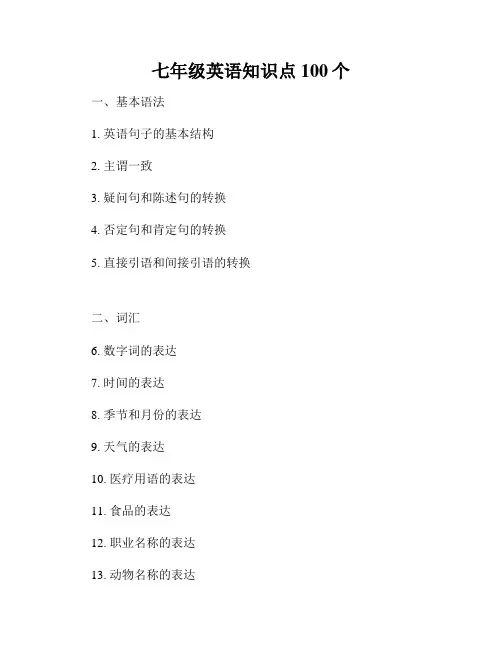 七年级英语知识点100个

一、基本语法

1.英语句子的基本结构

2.主谓一致

3.疑问句和陈述句的转换

4.否定句和肯定句的转换

5.直接引语和间接引语的转换

二、词汇

6.数字词的表达

7.时间的表达

8.季节和月份的表达

9.天气的表达

10.医疗用语的表达

11.食品的表达

12.职业名称的表达

13.动物名称的表达